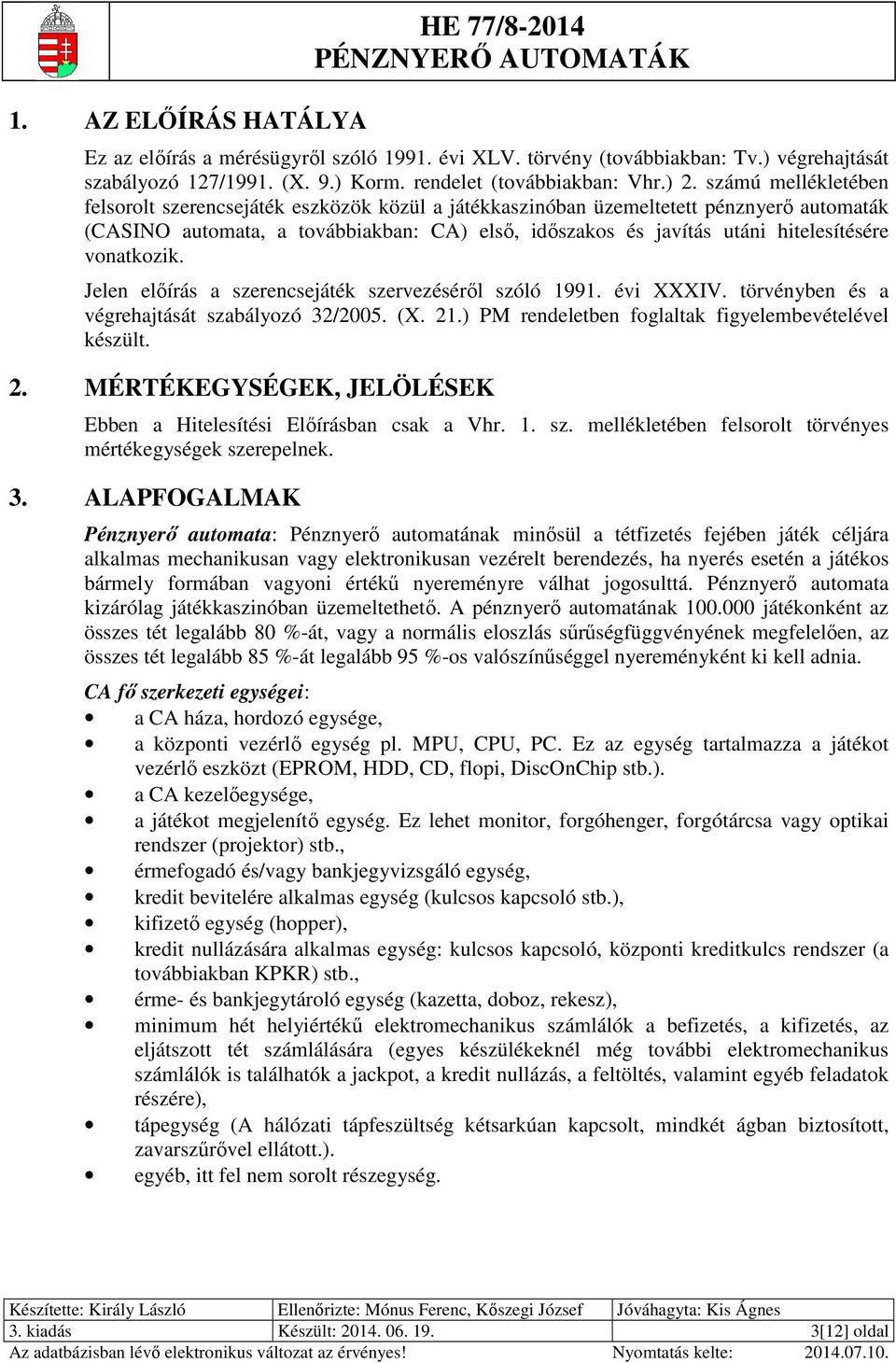 HE 77/8-2014
PÉNZNYERŐ AUTOMATÁK

1. AZ ELŐÍRÁS HATÁLYA

Ez az előírás a mérésügyről szóló 1991. évi XLV. törvény (továbbiakban: Tv.) végrehajtását szabályozó 127/1991. (X. 9.) Korm. rendelet (továbbiakban: Vhr.) 2. számú mellékletében felsorolt szerencsejáték eszközök közül a játékkaszinóban üzemeltetett pénznyerő automaták (CASINO automata, a továbbiakban: CA) első, időszakos és javítás utáni hitelesítésére vonatkozik.

Jelen előírás a szerencsejáték szervezéséről szóló 1991. évi XXXIV. törvényben és a végrehajtását szabályozó 32/2005. (X. 21.) PM rendeletben foglaltak figyelembevételével készült.

2. MÉRTÉKEGYSÉGEK, JELÖLÉSEK

Ebben a Hitelesítési Előírásban csak a Vhr. 1. sz. mellékletében felsorolt törvényes mértékegységek szerepelnek.

3. ALAPFOGALMAK

Pénznyerő automata: Pénznyerő automatának minősül a tétfizetés fejében játék céljára alkalmas mechanikusan vagy elektronikusan vezérelt berendezés, ha nyerés esetén a játékos bármely formában vagyoni értékű nyereményre válhat jogosulttá. Pénznyerő automata kizárólag játékkaszinóban üzemeltethető. A pénznyerő automatának 100.000 játékonként az összes tét legalább 80 %-át, vagy a normális eloszlás sűrűségfüggvényének megfelelően, az összes tét legalább 85 %-át legalább 95 %-os valószínűséggel nyereményként ki kell adnia.

CA fő szerkezeti egységei:
• a CA háza, hordozó egysége,
• a központi vezérlő egység pl. MPU, CPU, PC. Ez az egység tartalmazza a játékot vezérlő eszközt (EPROM, HDD, CD, flopi, DiscOnChip stb.).
• a CA kezelőegysége,
• a játékot megjelenítő egység. Ez lehet monitor, forgóhenger, forgótárcsa vagy optikai rendszer (projektor) stb.,
• érmefogadó és/vagy bankjegyvizsgáló egység,
• kredit bevitelére alkalmas egység (kulcsos kapcsoló stb.),
• kifizető egység (hopper),
• kredit nullázására alkalmas egység: kulcsos kapcsoló, központi kreditkulcs rendszer (a továbbiakban KPKR) stb.,
• érme- és bankjegytároló egység (kazetta, doboz, rekesz),
• minimum hét helyiértékű elektromechanikus számlálók a befizetés, a kifizetés, az eljátszott tét számlálására (egyes készülékeknél még további elektromechanikus számlálók is találhatók a jackpot, a kredit nullázás, a feltöltés, valamint egyéb feladatok részére),
• tápegység (A hálózati tápfeszültség kétsarkúan kapcsolt, mindkét ágban biztosított, zavarszűrővel ellátott.).
• egyéb, itt fel nem sorolt részegység.

| Készítette: Király László | Ellenőrizte: Mónus Ferenc, Kőszegi József | Jóváhagyta: Kis Ágnes |
|---|---|---|
| 3. kiadás | Készült: 2014. 06. 19. | 3[12] oldal |

Az adatbázisban lévő elektronikus változat az érvényes! Nyomtatás kelte: 2014.07.10.